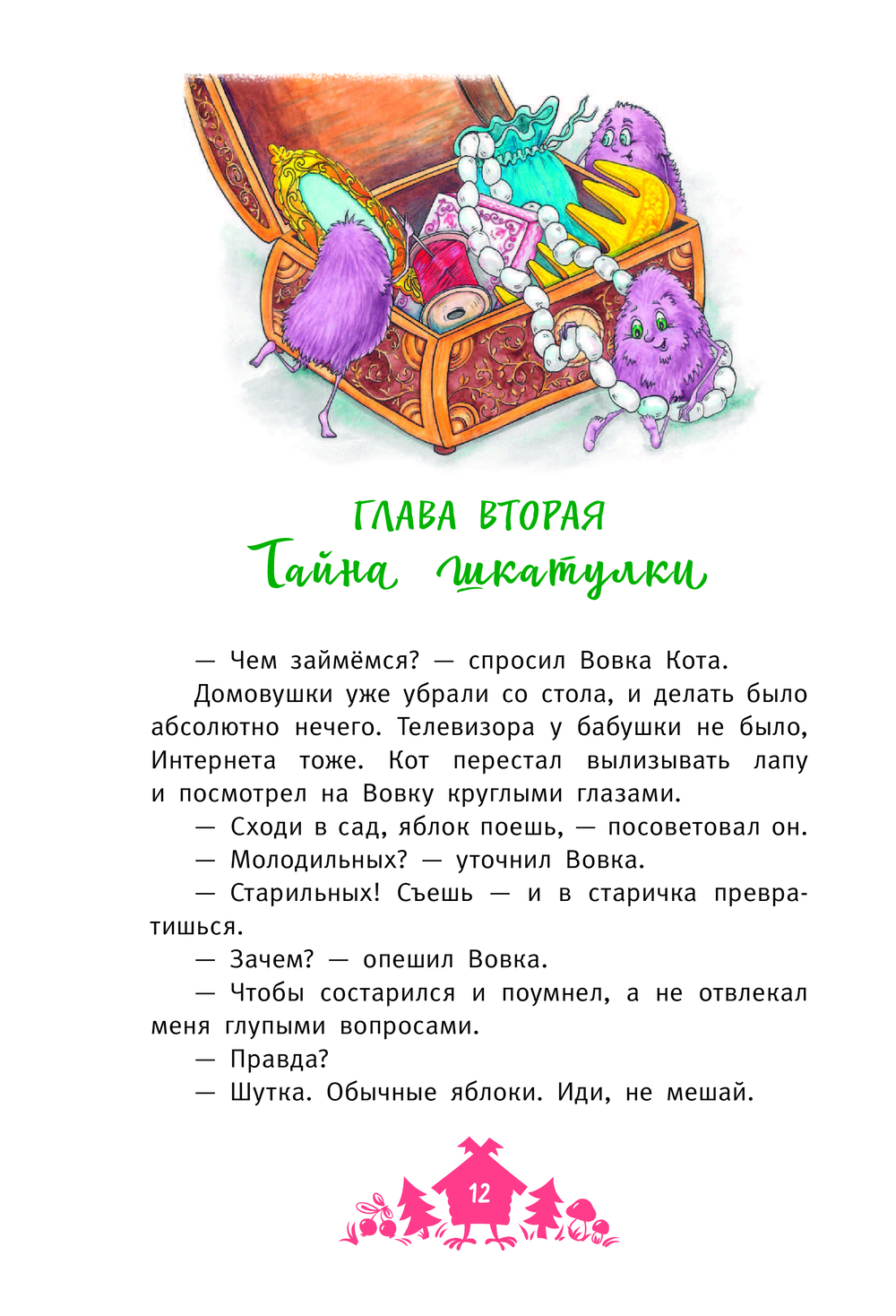 ГЛАВА ВТОРАЯ
Тайна шкатулки

— Чем займёмся? — спросил Вовка Кота.

Домовушки уже убрали со стола, и делать было абсолютно нечего. Телевизора у бабушки не было, Интернета тоже. Кот перестал вылизывать лапу и посмотрел на Вовку круглыми глазами.

— Сходи в сад, яблок поешь, — посоветовал он.

— Молодильных? — уточнил Вовка.

— Старильных! Съешь — и в старичка превратишься.

— Зачем? — опешил Вовка.

— Чтобы состарился и поумнел, а не отвлекал меня глупыми вопросами.

— Правда?

— Шутка. Обычные яблоки. Иди, не мешай.

12